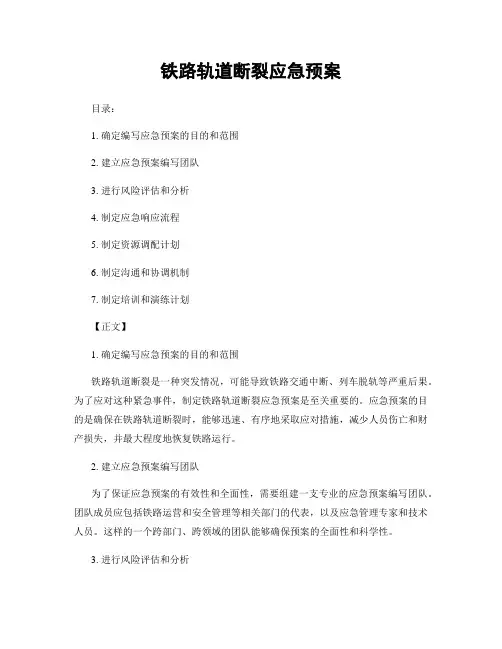 铁路轨道断裂应急预案

目录：

1. 确定编写应急预案的目的和范围

2. 建立应急预案编写团队

3. 进行风险评估和分析

4. 制定应急响应流程

5. 制定资源调配计划

6. 制定沟通和协调机制

7. 制定培训和演练计划

【正文】

1. 确定编写应急预案的目的和范围

铁路轨道断裂是一种突发情况，可能导致铁路交通中断、列车脱轨等严重后果。为了应对这种紧急事件，制定铁路轨道断裂应急预案是至关重要的。应急预案的目的是确保在铁路轨道断裂时，能够迅速、有序地采取应对措施，减少人员伤亡和财产损失，并最大程度地恢复铁路运行。

2. 建立应急预案编写团队

为了保证应急预案的有效性和全面性，需要组建一支专业的应急预案编写团队。团队成员应包括铁路运营和安全管理等相关部门的代表，以及应急管理专家和技术人员。这样的一个跨部门、跨领域的团队能够确保预案的全面性和科学性。

3. 进行风险评估和分析